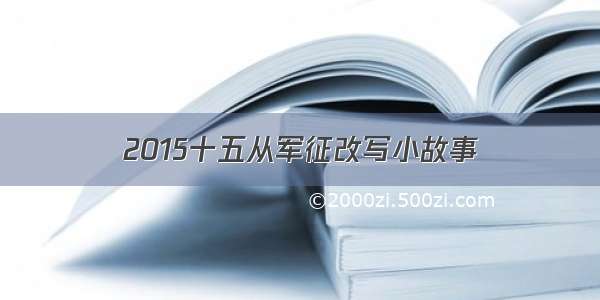 2015十五从军征改写小故事

©2000zi.500zi.com